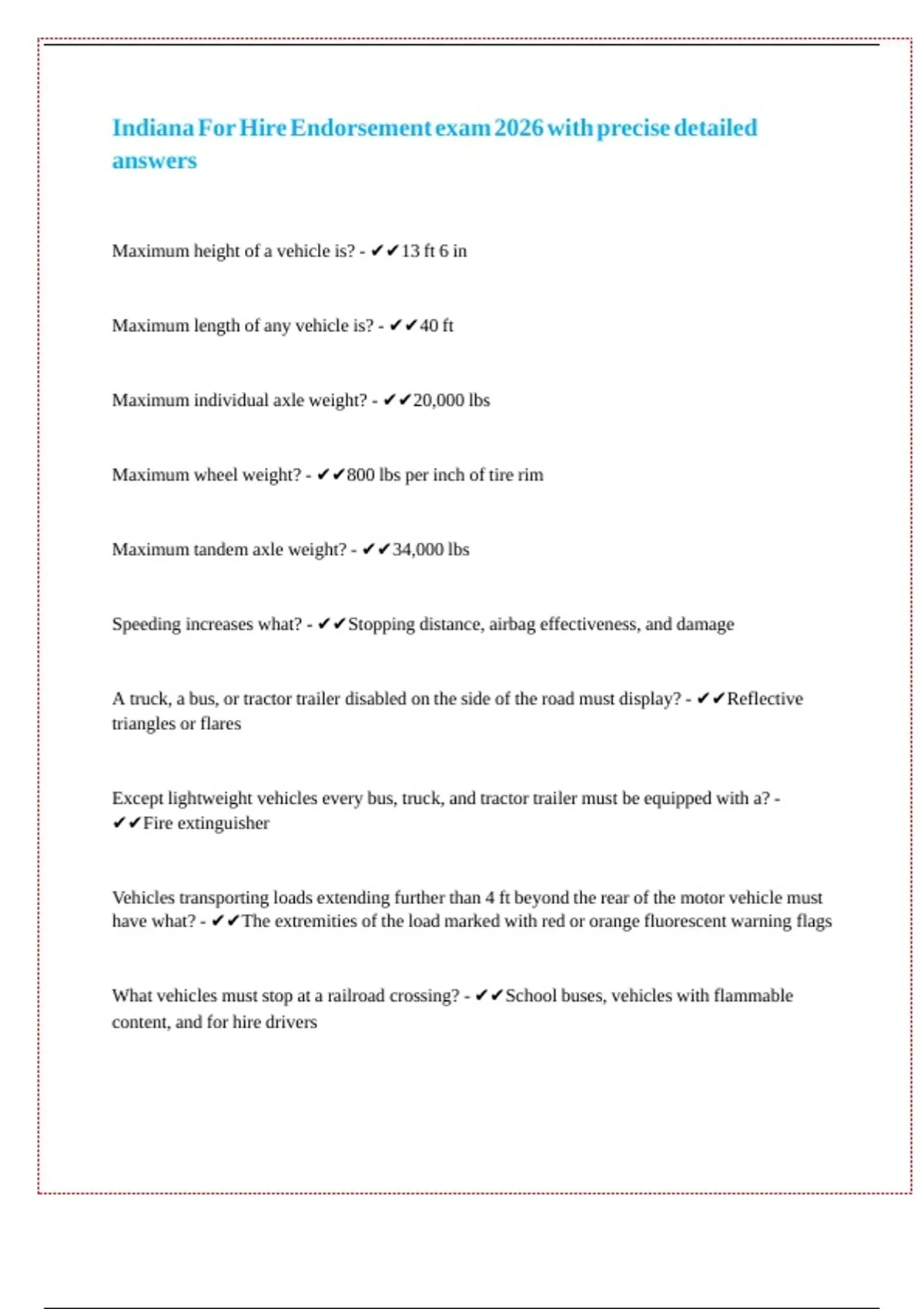 Indiana For Hire Endorsement exam 2026 with precise detailed answers

Maximum height of a vehicle is? - ✔✔13 ft 6 in

Maximum length of any vehicle is? - ✔✔40 ft

Maximum individual axle weight? - ✔✔20,000 lbs

Maximum wheel weight? - ✔✔800 lbs per inch of tire rim

Maximum tandem axle weight? - ✔✔34,000 lbs

Speeding increases what? - ✔✔Stopping distance, airbag effectiveness, and damage

A truck, a bus, or tractor trailer disabled on the side of the road must display? - ✔✔Reflective triangles or flares

Except lightweight vehicles every bus, truck, and tractor trailer must be equipped with a? - ✔✔Fire extinguisher

Vehicles transporting loads extending further than 4 ft beyond the rear of the motor vehicle must have what? - ✔✔The extremities of the load marked with red or orange fluorescent warning flags

What vehicles must stop at a railroad crossing? - ✔✔School buses, vehicles with flammable content, and for hire drivers